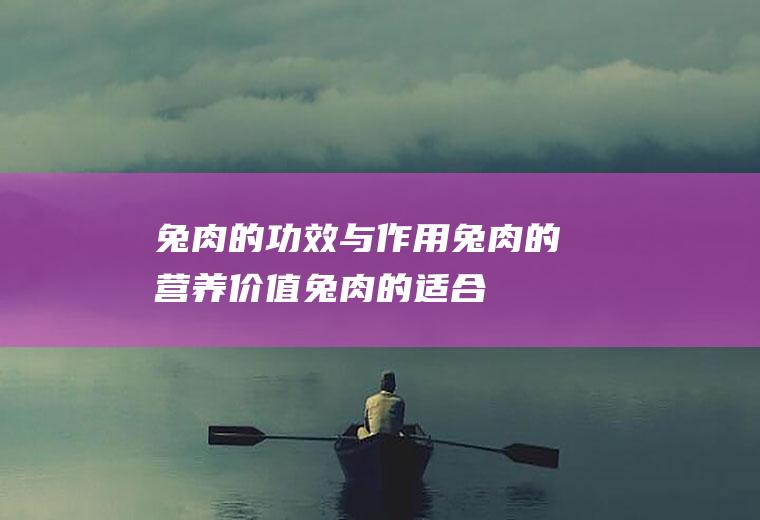 兔肉的功效与作用兔肉的营养价值兔肉的适合